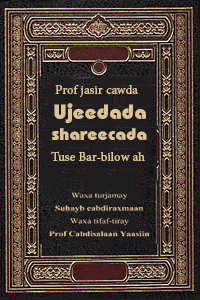 Prof jasir cawda

Ujeedada shareecada

Tuse Bar-bilow ah

Waxa turjamay
Suhayb cabdiraxmaan
Waxa tifaf-tiray
Prof Cabdisalaan Yaasiin